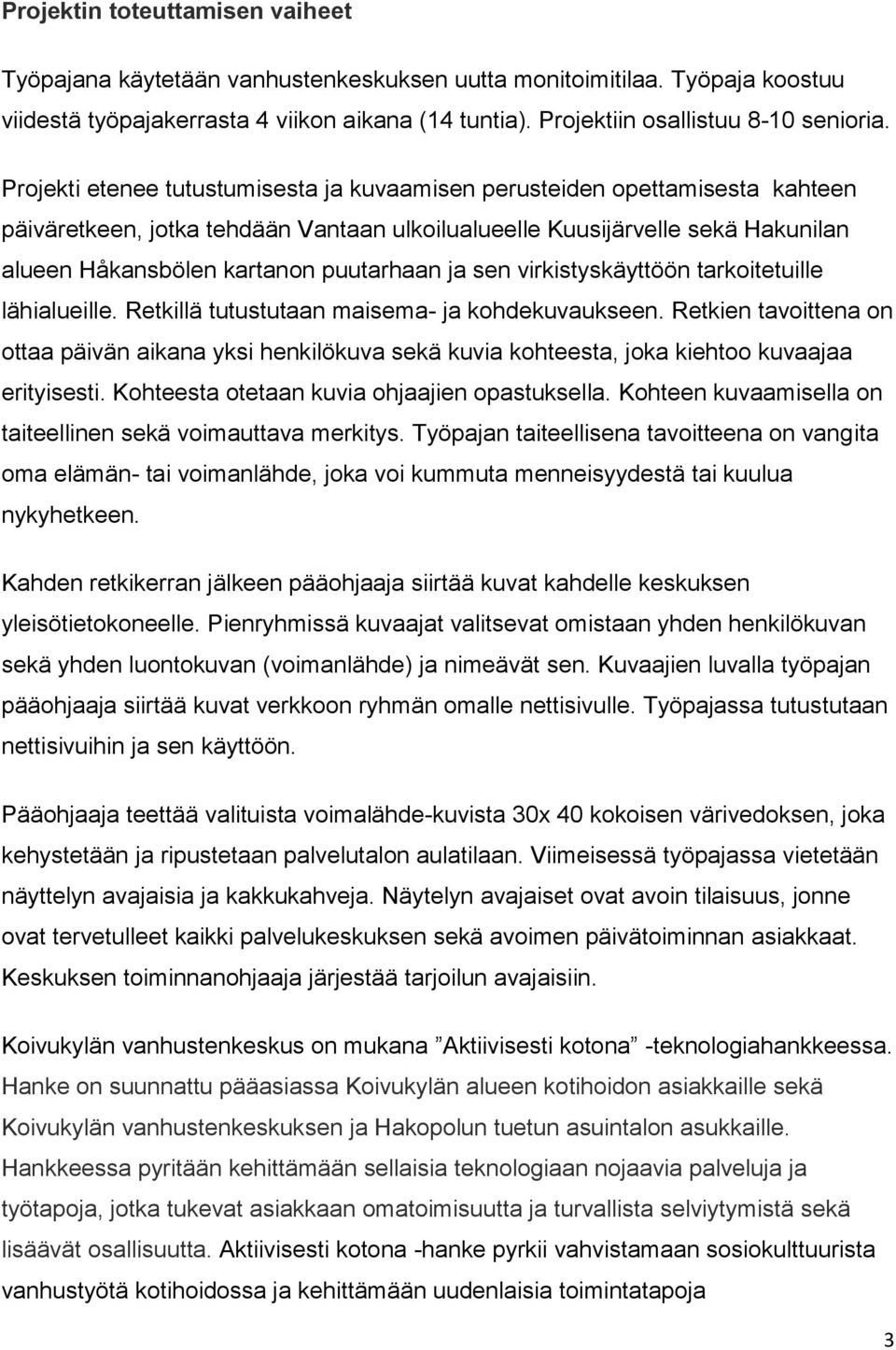 Projektin toteuttamisen vaiheet

Työpajana käytetään vanhustenkeskuksen uutta monitoimitilaa. Työpaja koostuu viidestä työpajakerrasta 4 viikon aikana (14 tuntia). Projektiin osallistuu 8-10 senioria.

Projekti etenee tutustumisesta ja kuvaamisen perusteiden opettamisesta kahteen päiväretkeen, jotka tehdään Vantaan ulkoilualueelle Kuusijärvelle sekä Hakunilan alueen Håkansbölen kartanon puutarhaan ja sen virkistyskäyttöön tarkoitetuille lähialueille. Retkillä tutustutaan maisema- ja kohdekuvaukseen. Retkien tavoittena on ottaa päivän aikana yksi henkilökuva sekä kuvia kohteesta, joka kiehtoo kuvaajaa erityisesti. Kohteesta otetaan kuvia ohjaajien opastuksella. Kohteen kuvaamisella on taiteellinen sekä voimauttava merkitys. Työpajan taiteellisena tavoitteena on vangita oma elämän- tai voimanlähde, joka voi kummuta menneisyydestä tai kuulua nykyhetkeen.

Kahden retkikerran jälkeen pääohjaaja siirtää kuvat kahdelle keskuksen yleisötietokoneelle. Pienryhmissä kuvaajat valitsevat omistaan yhden henkilökuvan sekä yhden luontokuvan (voimanlähde) ja nimeävät sen. Kuvaajien luvalla työpajan pääohjaaja siirtää kuvat verkkoon ryhmän omalle nettisivulle. Työpajassa tutustutaan nettisivuihin ja sen käyttöön.

Pääohjaaja teettää valituista voimalähde-kuvista 30x 40 kokoisen värivedoksen, joka kehystetään ja ripustetaan palvelutalon aulatilaan. Viimeisessä työpajassa vietetään näyttelyn avajaisia ja kakkukahveja. Näytelyn avajaiset ovat avoin tilaisuus, jonne ovat tervetulleet kaikki palvelukeskuksen sekä avoimen päivätoiminnan asiakkaat. Keskuksen toiminnanohjaaja järjestää tarjoilun avajaisiin.

Koivukylän vanhustenkeskus on mukana ”Aktiivisesti kotona” -teknologiahankkeessa. Hanke on suunnattu pääasiassa Koivukylän alueen kotihoidon asiakkaille sekä Koivukylän vanhustenkeskuksen ja Hakopolun tuetun asuintalon asukkaille. Hankkeessa pyritään kehittämään sellaisia teknologiaan nojaavia palveluja ja työtapoja, jotka tukevat asiakkaan omatoimisuutta ja turvallista selviytymistä sekä lisäävät osallisuutta. Aktiivisesti kotona -hanke pyrkii vahvistamaan sosiokulttuurista vanhustyötä kotihoidossa ja kehittämään uudenlaisia toimintatapoja

3